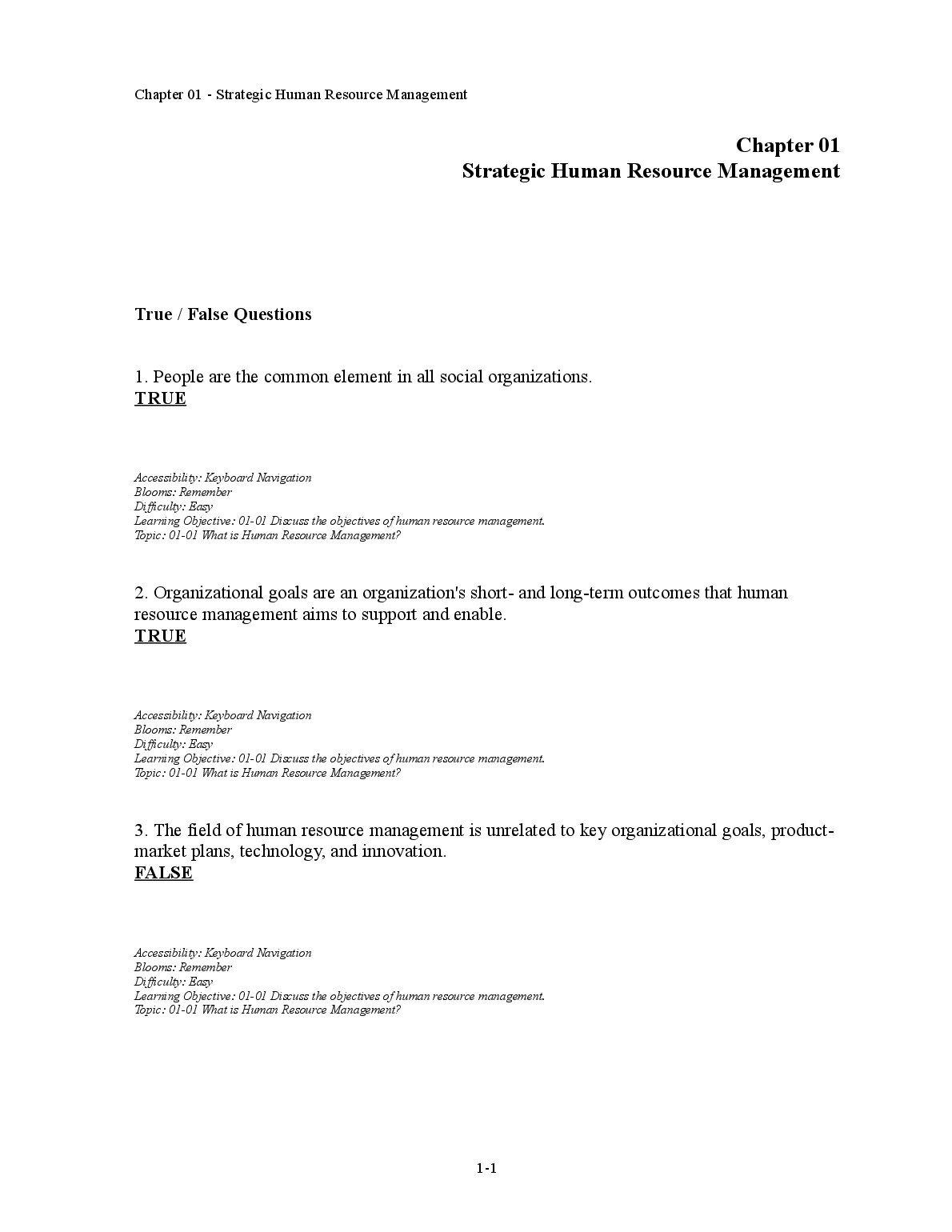 Chapter 01 - Strategic Human Resource Management

Chapter 01
Strategic Human Resource Management

True / False Questions

1. People are the common element in all social organizations.
TRUE

Accessibility: Keyboard Navigation
Blooms: Remember
Difficulty: Easy
Learning Objective: 01-01 Discuss the objectives of human resource management.
Topic: 01-01 What is Human Resource Management?

2. Organizational goals are an organization's short- and long-term outcomes that human resource management aims to support and enable.
TRUE

Accessibility: Keyboard Navigation
Blooms: Remember
Difficulty: Easy
Learning Objective: 01-01 Discuss the objectives of human resource management.
Topic: 01-01 What is Human Resource Management?

3. The field of human resource management is unrelated to key organizational goals, product-market plans, technology, and innovation.
FALSE

Accessibility: Keyboard Navigation
Blooms: Remember
Difficulty: Easy
Learning Objective: 01-01 Discuss the objectives of human resource management.
Topic: 01-01 What is Human Resource Management?

1-1